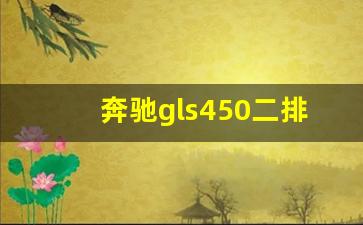 奔驰gls450二排